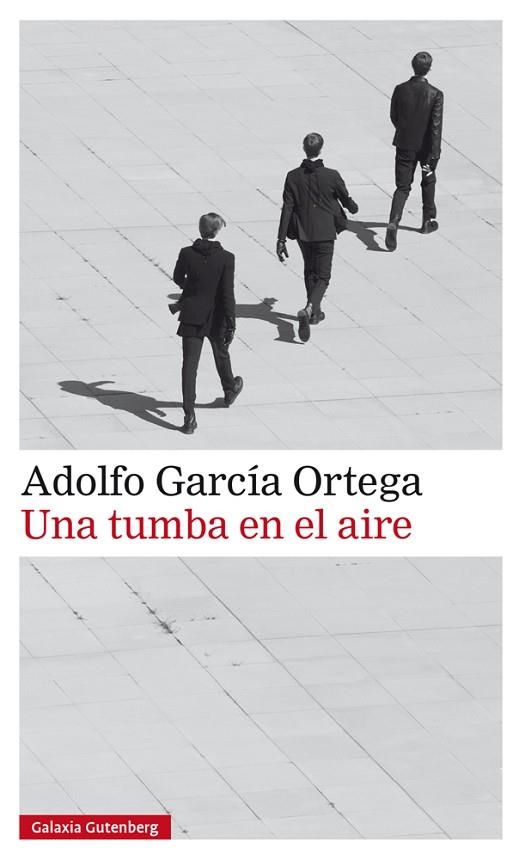 Adolfo García Ortega
Una tumba en el aire

Galaxia Gutenberg